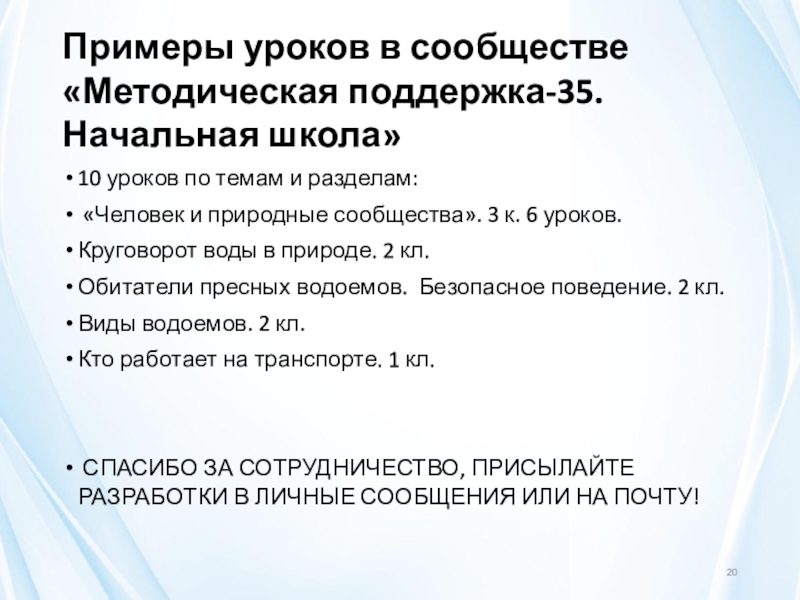 Примеры уроков в сообществе «Методическая поддержка-35. Начальная школа»

• 10 уроков по темам и разделам:
• «Человек и природные сообщества». 3 к. 6 уроков.
• Круговорот воды в природе. 2 кл.
• Обитатели пресных водоемов. Безопасное поведение. 2 кл.
• Виды водоемов. 2 кл.
• Кто работает на транспорте. 1 кл.

• СПАСИБО ЗА СОТРУДНИЧЕСТВО, ПРИСЫЛАЙТЕ РАЗРАБОТКИ В ЛИЧНЫЕ СООБЩЕНИЯ ИЛИ НА ПОЧТУ!

20